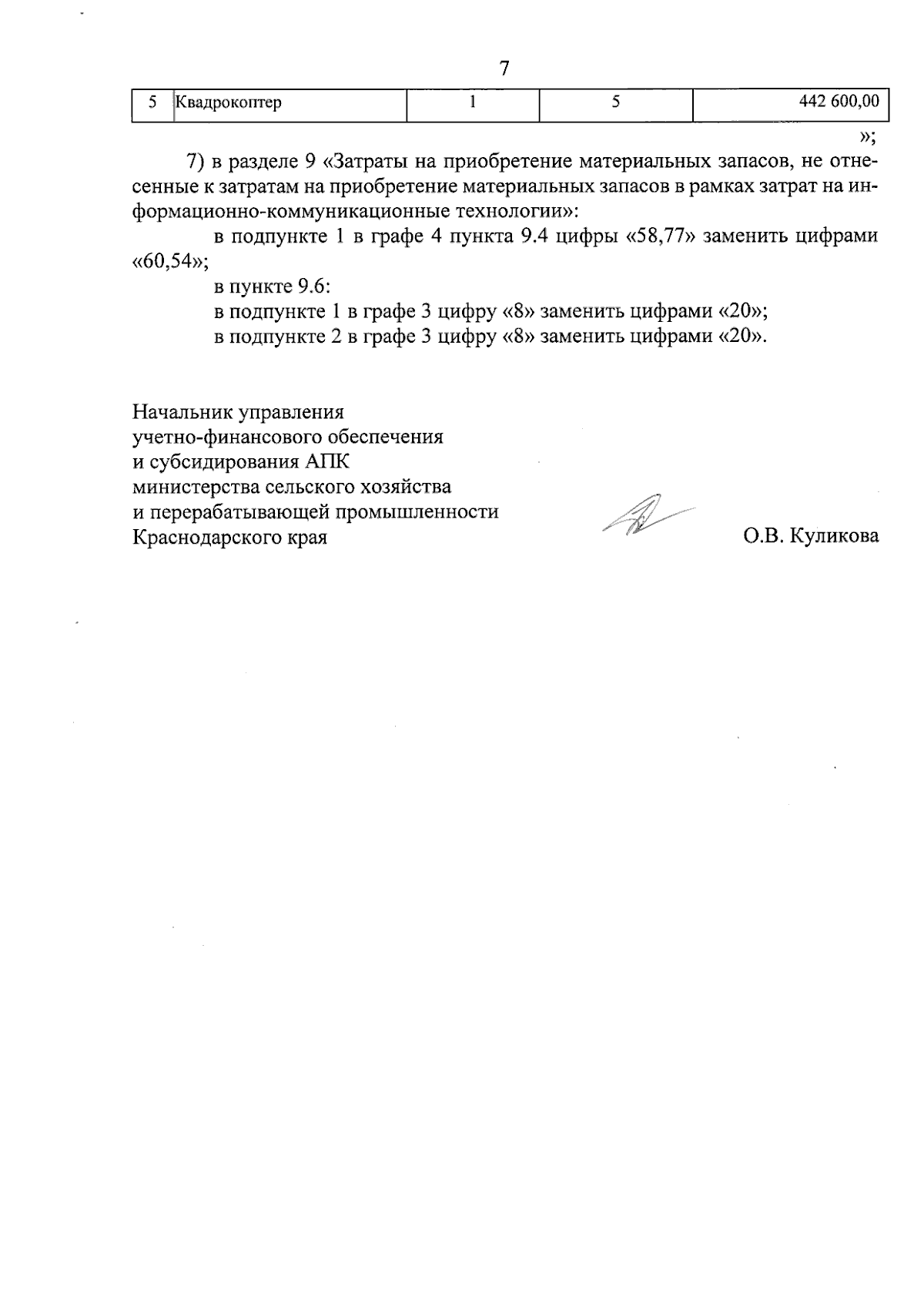 7

| 5 | Квадрокоптер | 1 | 5 | 442 600,00 |
|---|---|---|---|---|

»;

7) в разделе 9 «Затраты на приобретение материальных запасов, не отнесенные к затратам на приобретение материальных запасов в рамках затрат на информационно-коммуникационные технологии»:

в подпункте 1 в графе 4 пункта 9.4 цифры «58,77» заменить цифрами «60,54»;

в пункте 9.6:

в подпункте 1 в графе 3 цифру «8» заменить цифрами «20»;

в подпункте 2 в графе 3 цифру «8» заменить цифрами «20».

Начальник управления
учетно-финансового обеспечения
и субсидирования АПК
министерства сельского хозяйства
и перерабатывающей промышленности
Краснодарского края

О.В. Куликова